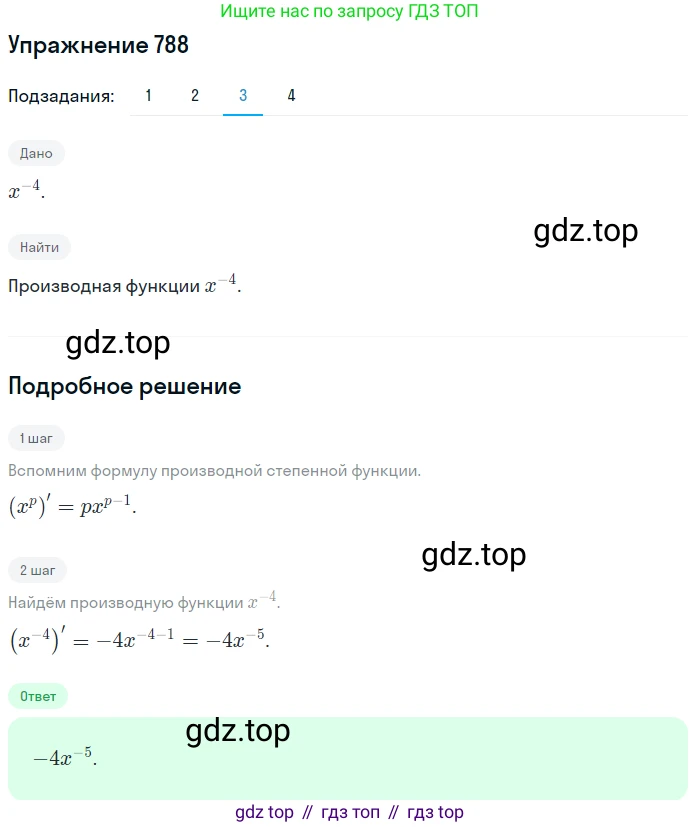 Ищите нас по запросу ГДЗ ТОП

Упражнение 788

Подзадания: 1 2 3 4

Дано

$x^{-4}$.

gdz.top

Найти

Производная функции $x^{-4}$.

gdz.top

Подробное решение

1 шаг

Вспомним формулу производной степенной функции.

$(x^p)' = px^{p-1}$.

gdz.top

2 шаг

Найдём производную функции $x^{-4}$.

$(x^{-4})' = -4x^{-4-1} = -4x^{-5}$.

Ответ

gdz.top

$-4x^{-5}$.

gdz top // гдз топ // гдз top